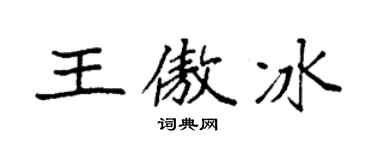 王傲冰
词典网